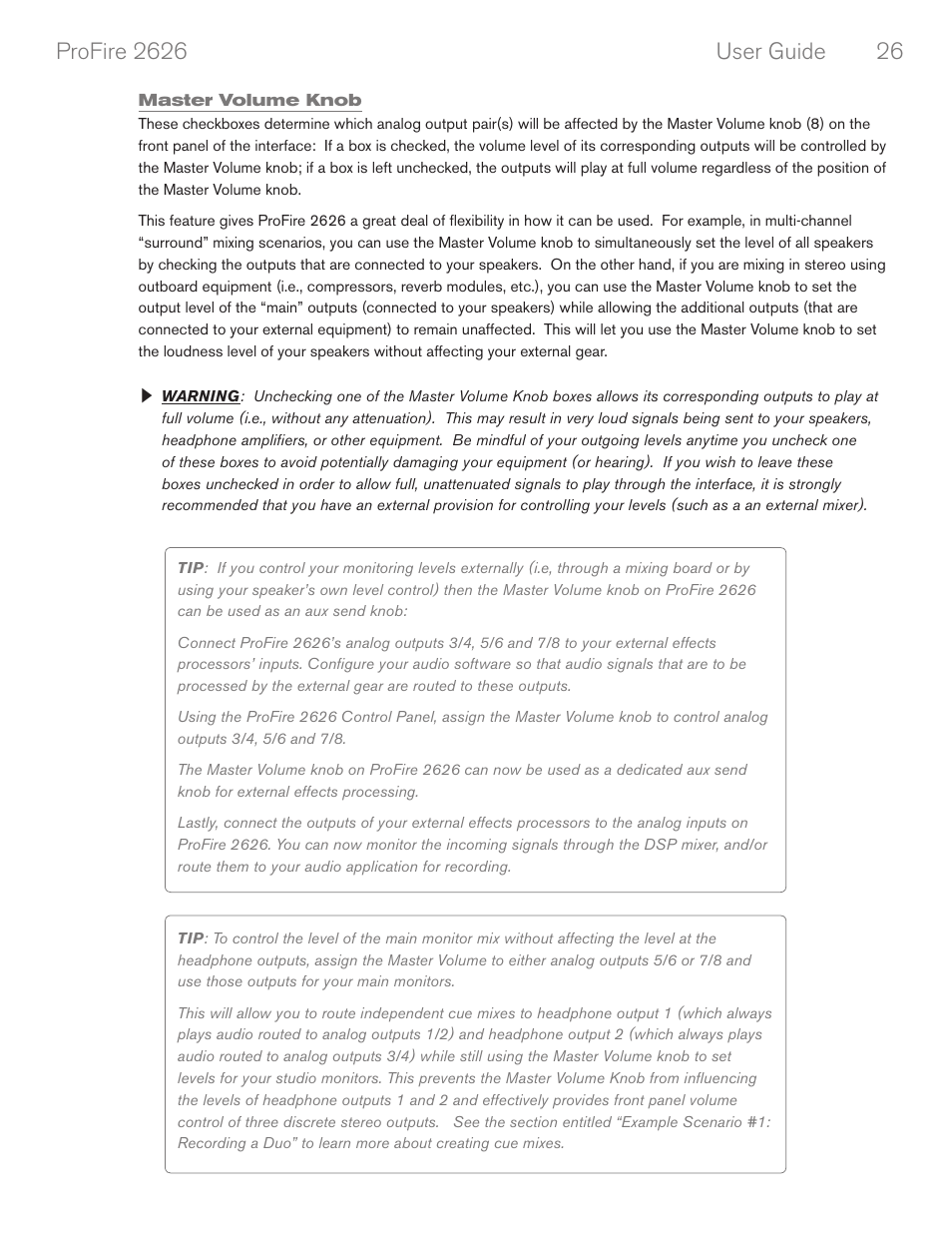 ProFire 2626 User Guide 26

Master Volume Knob

These checkboxes determine which analog output pair(s) will be affected by the Master Volume knob (8) on the front panel of the interface: If a box is checked, the volume level of its corresponding outputs will be controlled by the Master Volume knob; if a box is left unchecked, the outputs will play at full volume regardless of the position of the Master Volume knob.

This feature gives ProFire 2626 a great deal of flexibility in how it can be used. For example, in multi-channel “surround” mixing scenarios, you can use the Master Volume knob to simultaneously set the level of all speakers by checking the outputs that are connected to your speakers. On the other hand, if you are mixing in stereo using outboard equipment (i.e., compressors, reverb modules, etc.), you can use the Master Volume knob to set the output level of the “main” outputs (connected to your speakers) while allowing the additional outputs (that are connected to your external equipment) to remain unaffected. This will let you use the Master Volume knob to set the loudness level of your speakers without affecting your external gear.

WARNING: Unchecking one of the Master Volume Knob boxes allows its corresponding outputs to play at full volume (i.e., without any attenuation). This may result in very loud signals being sent to your speakers, headphone amplifiers, or other equipment. Be mindful of your outgoing levels anytime you uncheck one of these boxes to avoid potentially damaging your equipment (or hearing). If you wish to leave these boxes unchecked in order to allow full, unattenuated signals to play through the interface, it is strongly recommended that you have an external provision for controlling your levels (such as a an external mixer).

TIP: If you control your monitoring levels externally (i.e, through a mixing board or by using your speaker’s own level control) then the Master Volume knob on ProFire 2626 can be used as an aux send knob:

Connect ProFire 2626’s analog outputs 3/4, 5/6 and 7/8 to your external effects processors’ inputs. Configure your audio software so that audio signals that are to be processed by the external gear are routed to these outputs.

Using the ProFire 2626 Control Panel, assign the Master Volume knob to control analog outputs 3/4, 5/6 and 7/8.

The Master Volume knob on ProFire 2626 can now be used as a dedicated aux send knob for external effects processing.

Lastly, connect the outputs of your external effects processors to the analog inputs on ProFire 2626. You can now monitor the incoming signals through the DSP mixer, and/or route them to your audio application for recording.

TIP: To control the level of the main monitor mix without affecting the level at the headphone outputs, assign the Master Volume to either analog outputs 5/6 or 7/8 and use those outputs for your main monitors.

This will allow you to route independent cue mixes to headphone output 1 (which always plays audio routed to analog outputs 1/2) and headphone output 2 (which always plays audio routed to analog outputs 3/4) while still using the Master Volume knob to set levels for your studio monitors. This prevents the Master Volume Knob from influencing the levels of headphone outputs 1 and 2 and effectively provides front panel volume control of three discrete stereo outputs. See the section entitled “Example Scenario #1: Recording a Duo” to learn more about creating cue mixes.